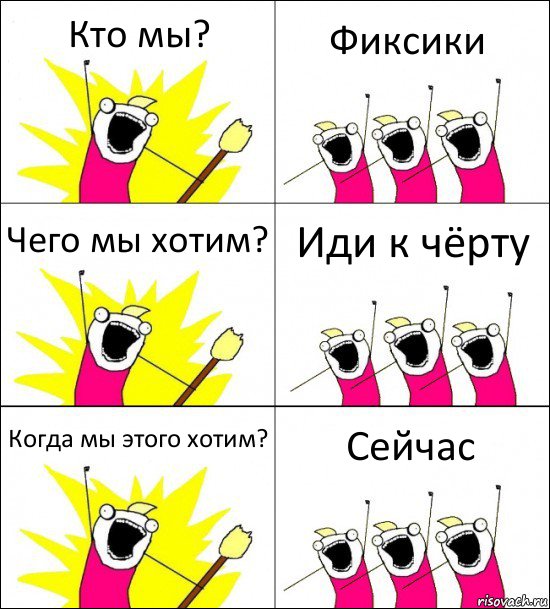 Кто мы?

Фиксики

Чего мы хотим?

Иди к чёрту

Когда мы этого хотим?

Сейчас

risovach.ru